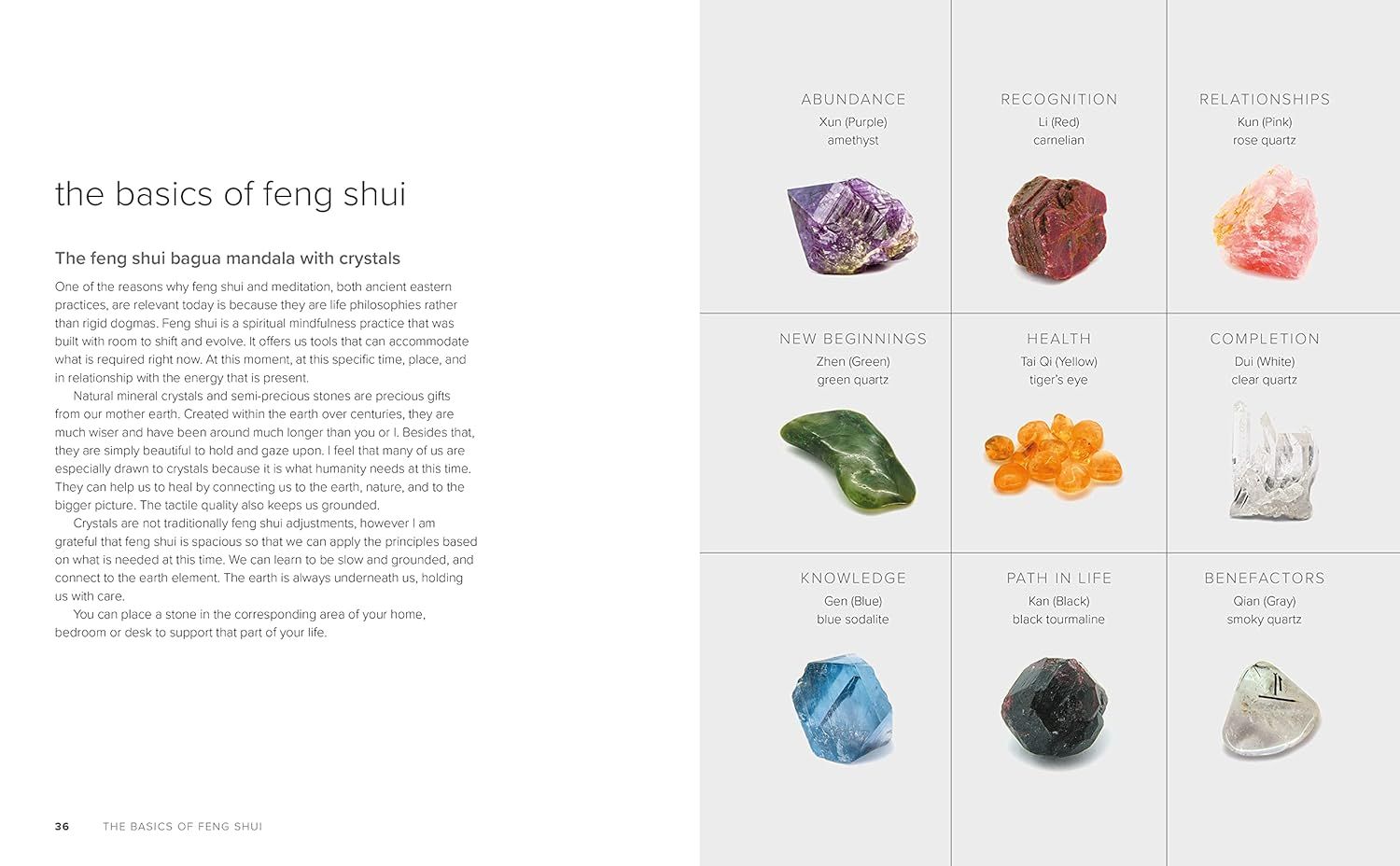 the basics of feng shui

The feng shui bagua mandala with crystals

One of the reasons why feng shui and meditation, both ancient eastern practices, are relevant today is because they are life philosophies rather than rigid dogmas. Feng shui is a spiritual mindfulness practice that was built with room to shift and evolve. It offers us tools that can accommodate what is required right now. At this moment, at this specific time, place, and in relationship with the energy that is present.

Natural mineral crystals and semi-precious stones are precious gifts from our mother earth. Created within the earth over centuries, they are much wiser and have been around much longer than you or I. Besides that, they are simply beautiful to hold and gaze upon. I feel that many of us are especially drawn to crystals because it is what humanity needs at this time. They can help us to heal by connecting us to the earth, nature, and to the bigger picture. The tactile quality also keeps us grounded.

Crystals are not traditionally feng shui adjustments, however I am grateful that feng shui is spacious so that we can apply the principles based on what is needed at this time. We can learn to be slow and grounded, and connect to the earth element. The earth is always underneath us, holding us with care.

You can place a stone in the corresponding area of your home, bedroom or desk to support that part of your life.

36 THE BASICS OF FENG SHUI

ABUNDANCE
Xun (Purple)
amethyst

RECOGNITION
Li (Red)
carnelian

RELATIONSHIPS
Kun (Pink)
rose quartz

NEW BEGINNINGS
Zhen (Green)
green quartz

HEALTH
Tai Qi (Yellow)
tiger's eye

COMPLETION
Dui (White)
clear quartz

KNOWLEDGE
Gen (Blue)
blue sodalite

PATH IN LIFE
Kan (Black)
black tourmaline

BENEFACTORS
Qian (Gray)
smoky quartz